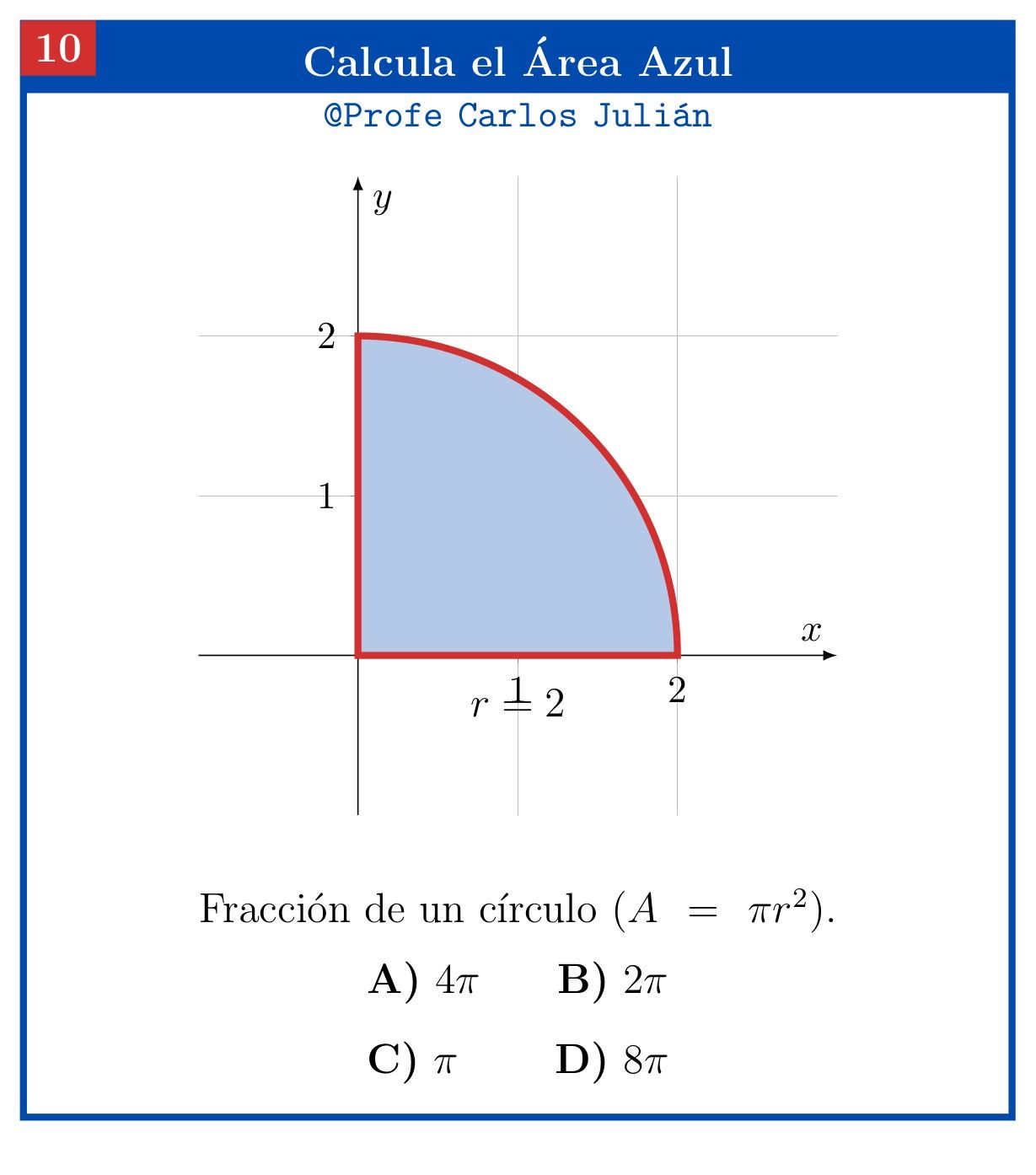 10

Calcula el Área Azul

@Profe Carlos Julián

$y$

2

1

$x$

1

2

$r = 2$

Fracción de un círculo ($A = \pi r^2$).

**A)** $4\pi$ **B)** $2\pi$

**C)** $\pi$ **D)** $8\pi$